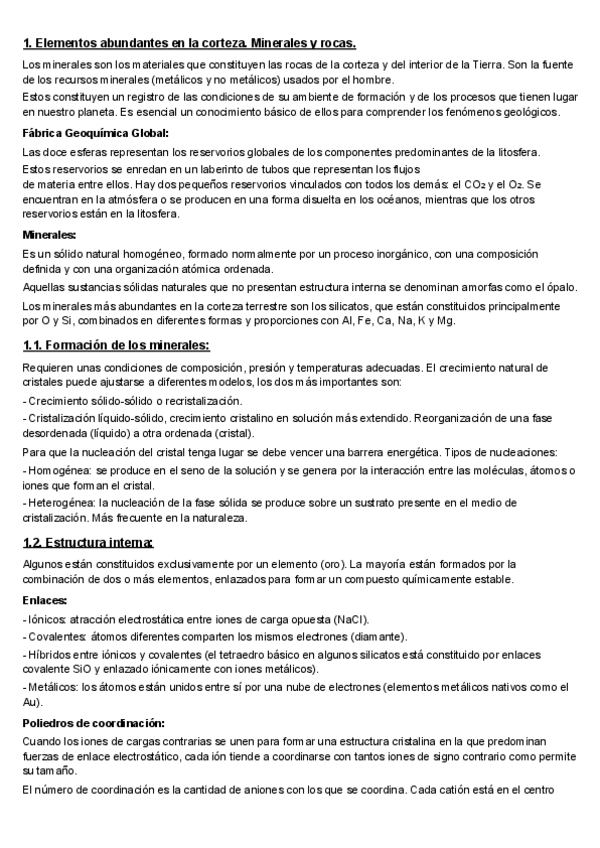 1. Elementos abundantes en la corteza. Minerales y rocas.

Los minerales son los materiales que constituyen las rocas de la corteza y del interior de la Tierra. Son la fuente de los recursos minerales (metálicos y no metálicos) usados por el hombre.
Estos constituyen un registro de las condiciones de su ambiente de formación y de los procesos que tienen lugar en nuestro planeta. Es esencial un conocimiento básico de ellos para comprender los fenómenos geológicos.

Fábrica Geoquímica Global:

Las doce esferas representan los reservorios globales de los componentes predominantes de la litosfera.
Estos reservorios se enredan en un laberinto de tubos que representan los flujos de materia entre ellos. Hay dos pequeños reservorios vinculados con todos los demás: el $CO_2$ y el $O_2$. Se encuentran en la atmósfera o se producen en una forma disuelta en los océanos, mientras que los otros reservorios están en la litosfera.

Minerales:

Es un sólido natural homogéneo, formado normalmente por un proceso inorgánico, con una composición definida y con una organización atómica ordenada.
Aquellas sustancias sólidas naturales que no presentan estructura interna se denominan amorfas como el ópalo.
Los minerales más abundantes en la corteza terrestre son los silicatos, que están constituidos principalmente por O y Si, combinados en diferentes formas y proporciones con Al, Fe, Ca, Na, K y Mg.

1.1. Formación de los minerales:

Requieren unas condiciones de composición, presión y temperaturas adecuadas. El crecimiento natural de cristales puede ajustarse a diferentes modelos, los dos más importantes son:
- Crecimiento sólido-sólido o recristalización.
- Cristalización líquido-sólido, crecimiento cristalino en solución más extendido. Reorganización de una fase desordenada (líquido) a otra ordenada (cristal).
Para que la nucleación del cristal tenga lugar se debe vencer una barrera energética. Tipos de nucleaciones:
- Homogénea: se produce en el seno de la solución y se genera por la interacción entre las moléculas, átomos o iones que forman el cristal.
- Heterogénea: la nucleación de la fase sólida se produce sobre un sustrato presente en el medio de cristalización. Más frecuente en la naturaleza.

1.2. Estructura interna:

Algunos están constituidos exclusivamente por un elemento (oro). La mayoría están formados por la combinación de dos o más elementos, enlazados para formar un compuesto químicamente estable.

Enlaces:

- Iónicos: atracción electrostática entre iones de carga opuesta (NaCl).
- Covalentes: átomos diferentes comparten los mismos electrones (diamante).
- Híbridos entre iónicos y covalentes (el tetraedro básico en algunos silicatos está constituido por enlaces covalente SiO y enlazado iónicamente con iones metálicos).
- Metálicos: los átomos están unidos entre sí por una nube de electrones (elementos metálicos nativos como el Au).

Poliedros de coordinación:

Cuando los iones de cargas contrarias se unen para formar una estructura cristalina en la que predominan fuerzas de enlace electrostático, cada ión tiende a coordinarse con tantos iones de signo contrario como permite su tamaño.
El número de coordinación es la cantidad de aniones con los que se coordina. Cada catión está en el centro